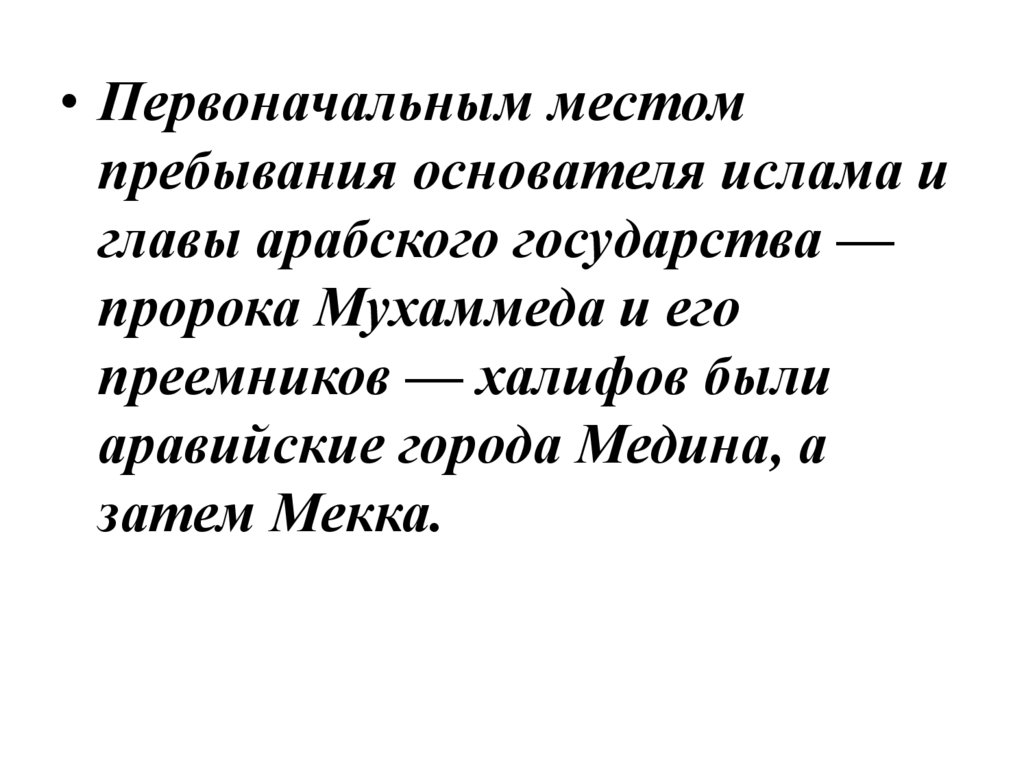 • Первоначальным местом пребывания основателя ислама и главы арабского государства — пророка Мухаммеда и его преемников — халифов были аравийские города Медина, а затем Мекка.